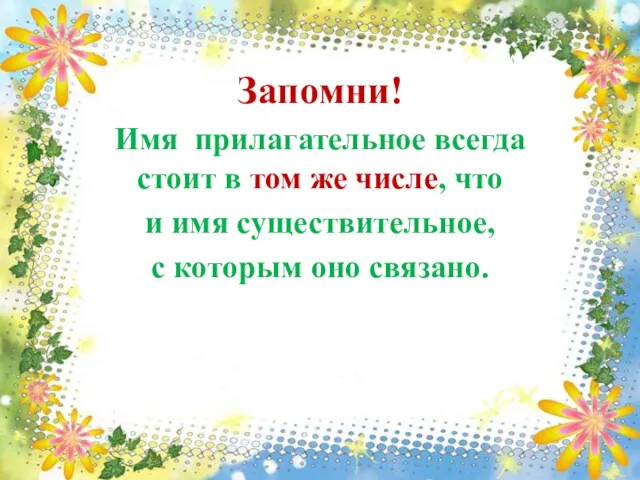 Запомни!

Имя прилагательное всегда стоит в том же числе, что и имя существительное, с которым оно связано.